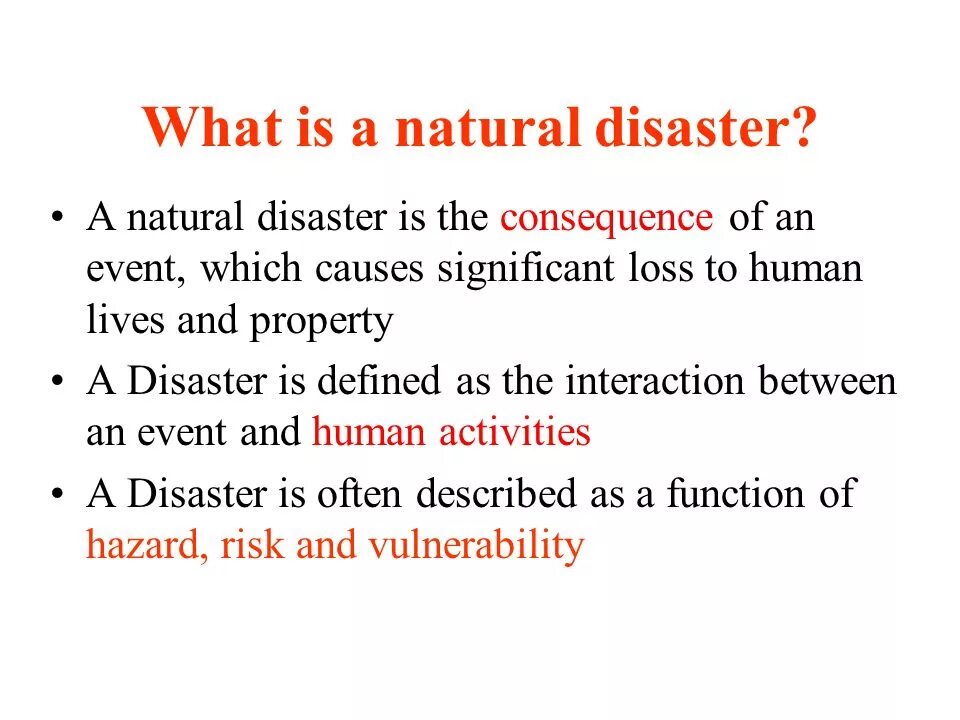 What is a natural disaster?

• A natural disaster is the consequence of an event, which causes significant loss to human lives and property

• A Disaster is defined as the interaction between an event and human activities

• A Disaster is often described as a function of hazard, risk and vulnerability